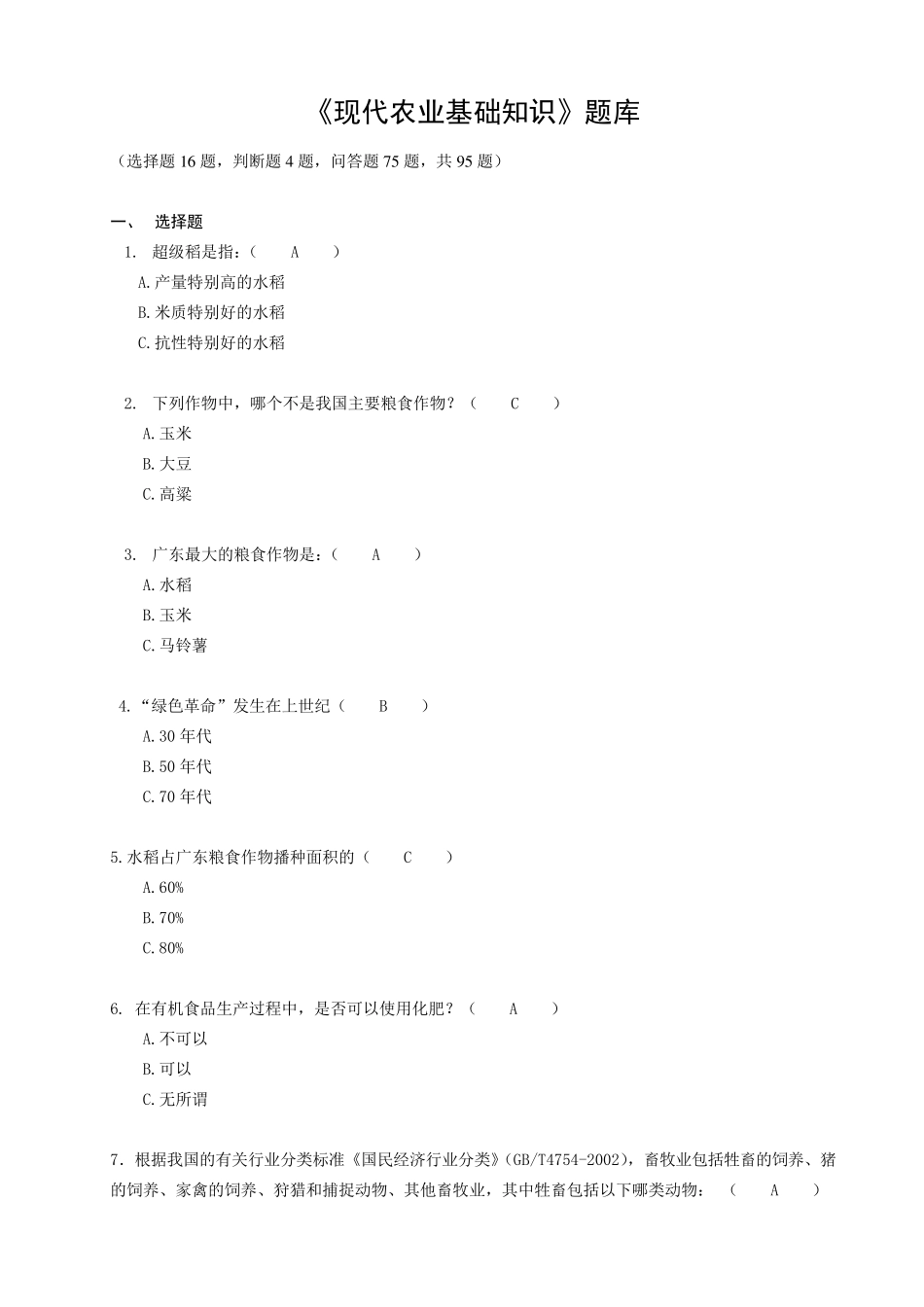 《现代农业基础知识》题库

（选择题 16 题，判断题 4 题，问答题 75 题，共 95 题）

一、 选择题

1. 超级稻是指：（ A ）

A.产量特别高的水稻

B.米质特别好的水稻

C.抗性特别好的水稻

2. 下列作物中，哪个不是我国主要粮食作物？（ C ）

A.玉米

B.大豆

C.高粱

3. 广东最大的粮食作物是：（ A ）

A.水稻

B.玉米

C.马铃薯

4.“绿色革命”发生在上世纪（ B ）

A.30 年代

B.50 年代

C.70 年代

5.水稻占广东粮食作物播种面积的（ C ）

A.60%

B.70%

C.80%

6. 在有机食品生产过程中，是否可以使用化肥？（ A ）

A.不可以

B.可以

C.无所谓

7．根据我国的有关行业分类标准《国民经济行业分类》(GB/T4754-2002)，畜牧业包括牲畜的饲养、猪的饲养、家禽的饲养、狩猎和捕捉动物、其他畜牧业，其中牲畜包括以下哪类动物： （ A ）